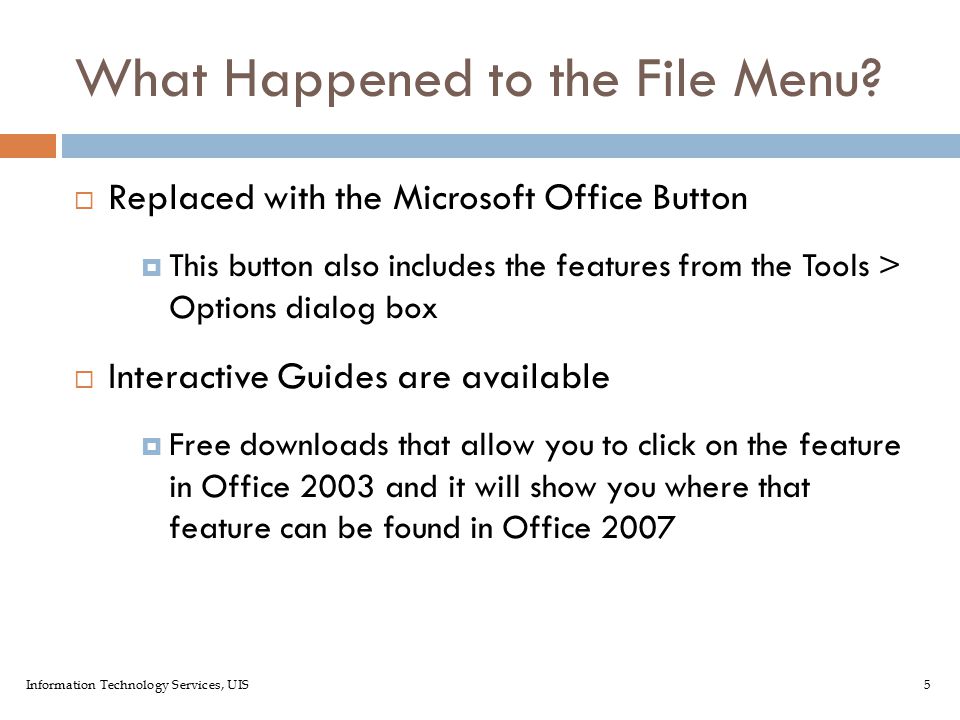 What Happened to the File Menu?

Replaced with the Microsoft Office Button

This button also includes the features from the Tools > Options dialog box

Interactive Guides are available

Free downloads that allow you to click on the feature in Office 2003 and it will show you where that feature can be found in Office 2007

Information Technology Services, UIS

5